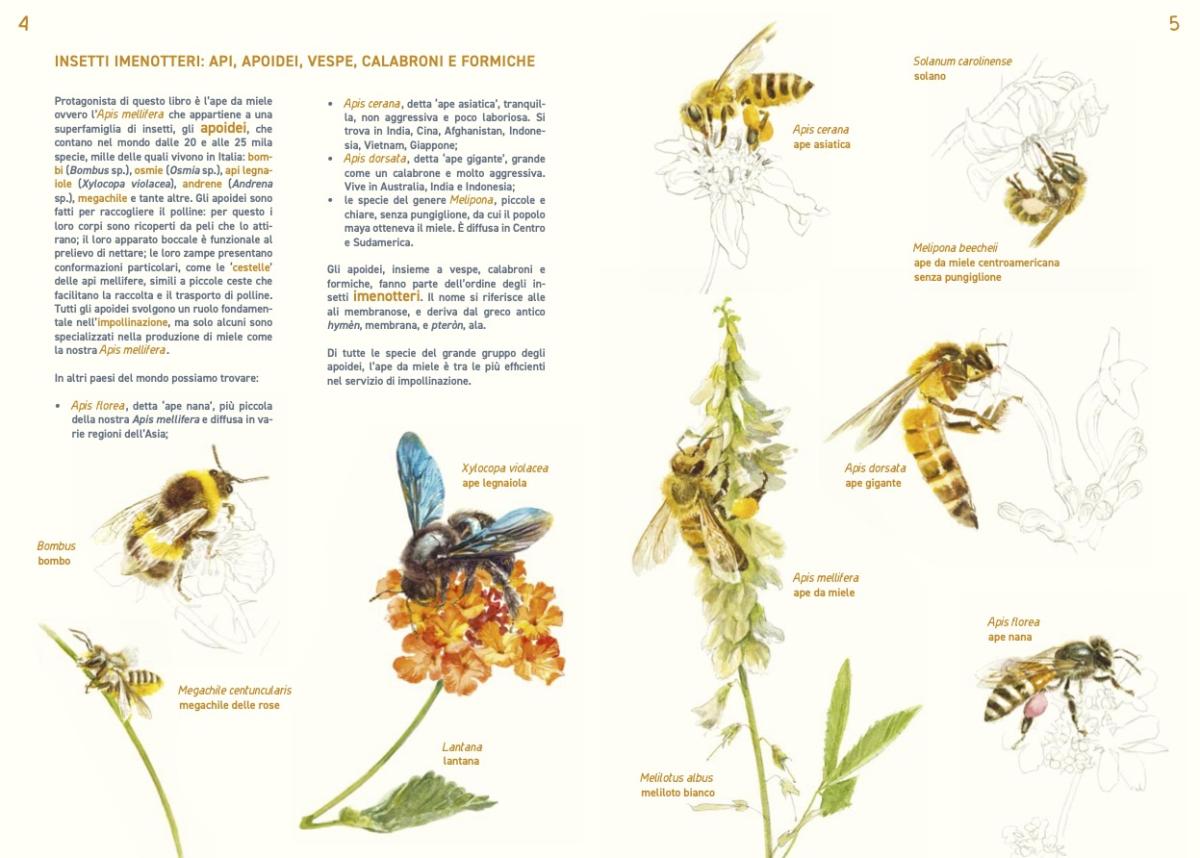 4

INSETTI IMENOTTERI: API, APOIDEI, VESPE, CALABRONI E FORMICHE

Protagonista di questo libro è l'ape da miele ovvero l'Apis mellifera che appartiene a una superfamiglia di insetti, gli apoidei, che contano nel mondo dalle 20 e alle 25 mila specie, mille delle quali vivono in Italia: bombi (Bombus sp.), osmie (Osmia sp.), api legnaiole (Xylocopa violacea), andrene (Andrena sp.), megachile e tante altre. Gli apoidei sono fatti per raccogliere il polline: per questo i loro corpi sono ricoperti da peli che lo attirano; il loro apparato boccale è funzionale al prelievo di nettare; le loro zampe presentano conformazioni particolari, come le 'cestelle' delle api mellifere, simili a piccole ceste che facilitano la raccolta e il trasporto di polline. Tutti gli apoidei svolgono un ruolo fondamentale nell'impollinazione, ma solo alcuni sono specializzati nella produzione di miele come la nostra Apis mellifera.

In altri paesi del mondo possiamo trovare:

• Apis florea, detta 'ape nana', più piccola della nostra Apis mellifera e diffusa in varie regioni dell'Asia;

• Apis cerana, detta 'ape asiatica', tranquilla, non aggressiva e poco laboriosa. Si trova in India, Cina, Afghanistan, Indonesia, Vietnam, Giappone;
• Apis dorsata, detta 'ape gigante', grande come un calabrone e molto aggressiva. Vive in Australia, India e Indonesia;
• le specie del genere Melipona, piccole e chiare, senza pungiglione, da cui il popolo maya otteneva il miele. È diffusa in Centro e Sudamerica.

Gli apoidei, insieme a vespe, calabroni e formiche, fanno parte dell'ordine degli insetti imenotteri. Il nome si riferisce alle ali membranose, e deriva dal greco antico hymèn, membrana, e pteròn, ala.

Di tutte le specie del grande gruppo degli apoidei, l'ape da miele è tra le più efficienti nel servizio di impollinazione.

Bombus
bombo

Megachile centuncularis
megachile delle rose

Xylocopa violacea
ape legnaiola

Lantana
lantana

5

Apis cerana
ape asiatica

Solanum carolinense
solano

Melipona beecheii
ape da miele centroamericana
senza pungiglione

Apis dorsata
ape gigante

Apis mellifera
ape da miele

Apis florea
ape nana

Melilotus albus
meliloto bianco